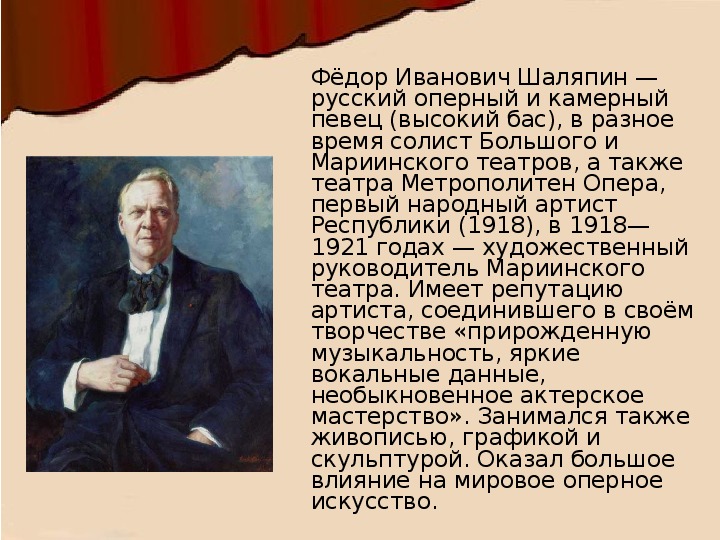 Фёдор Иванович Шаляпин — русский оперный и камерный певец (высокий бас), в разное время солист Большого и Мариинского театров, а также театра Метрополитен Опера, первый народный артист Республики (1918), в 1918—1921 годах — художественный руководитель Мариинского театра. Имеет репутацию артиста, соединившего в своём творчестве «прирожденную музыкальность, яркие вокальные данные, необыкновенное актерское мастерство». Занимался также живописью, графикой и скульптурой. Оказал большое влияние на мировое оперное искусство.